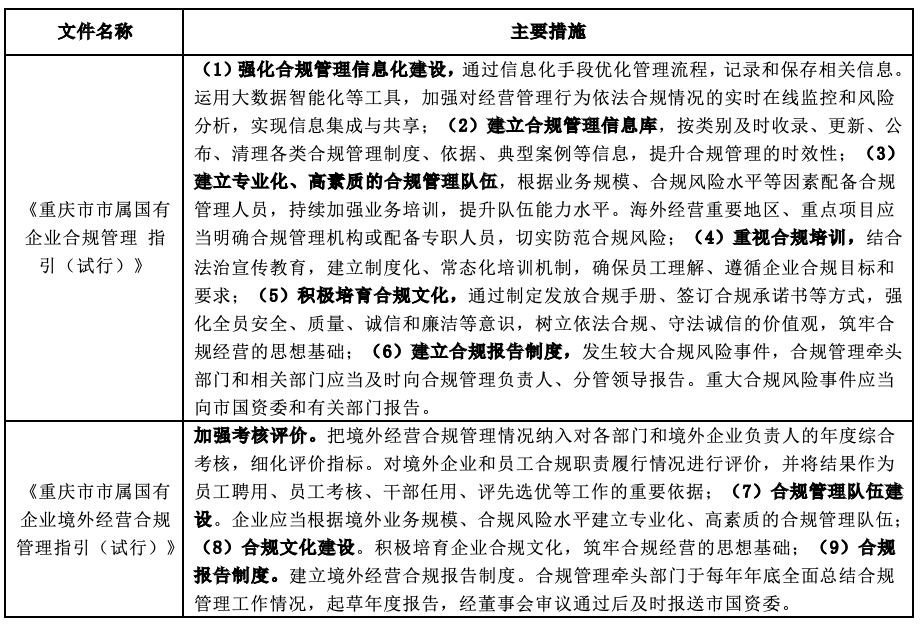 | 文件名称 | 主要措施 |
|---|---|
| 《重庆市市属国有企业合规管理 指引（试行）》 | （1）强化合规管理信息化建设，通过信息化手段优化管理流程，记录和保存相关信息。运用大数据智能化等工具，加强对经营管理行为依法合规情况的实时在线监控和风险分析，实现信息集成与共享；（2）建立合规管理信息库，按类别及时收录、更新、公布、清理各类合规管理制度、依据、典型案例等信息，提升合规管理的时效性；（3）建立专业化、高素质的合规管理队伍，根据业务规模、合规风险水平等因素配备合规管理人员，持续加强业务培训，提升队伍能力水平。海外经营重要地区、重点项目应当明确合规管理机构或配备专职人员，切实防范合规风险；（4）重视合规培训，结合法治宣传教育，建立制度化、常态化培训机制，确保员工理解、遵循企业合规目标和要求；（5）积极培育合规文化，通过制定发放合规手册、签订合规承诺书等方式，强化全员安全、质量、诚信和廉洁等意识，树立依法合规、守法诚信的价值观，筑牢合规经营的思想基础；（6）建立合规报告制度，发生较大合规风险事件，合规管理牵头部门和相关部门应当及时向合规管理负责人、分管领导报告。重大合规风险事件应当向市国资委和有关部门报告。 |
| 《重庆市市属国有企业境外经营合规管理指引（试行）》 | 加强考核评价。把境外经营合规管理情况纳入对各部门和境外企业负责人的年度综合考核，细化评价指标。对境外企业和员工合规职责履行情况进行评价，并将结果作为员工聘用、员工考核、干部任用、评先选优等工作的重要依据；（7）合规管理队伍建设。企业应当根据境外业务规模、合规风险水平建立专业化、高素质的合规管理队伍；（8）合规文化建设。积极培育企业合规文化，筑牢合规经营的思想基础；（9）合规报告制度。建立境外经营合规报告制度。合规管理牵头部门于每年年底全面总结合规管理工作情况，起草年度报告，经董事会审议通过后及时报送市国资委。 |